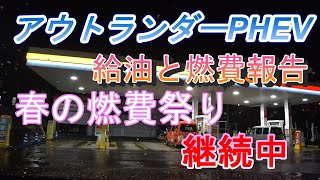 アウトランダーPHEV

給油と燃費報告

春の燃費祭り

継続中